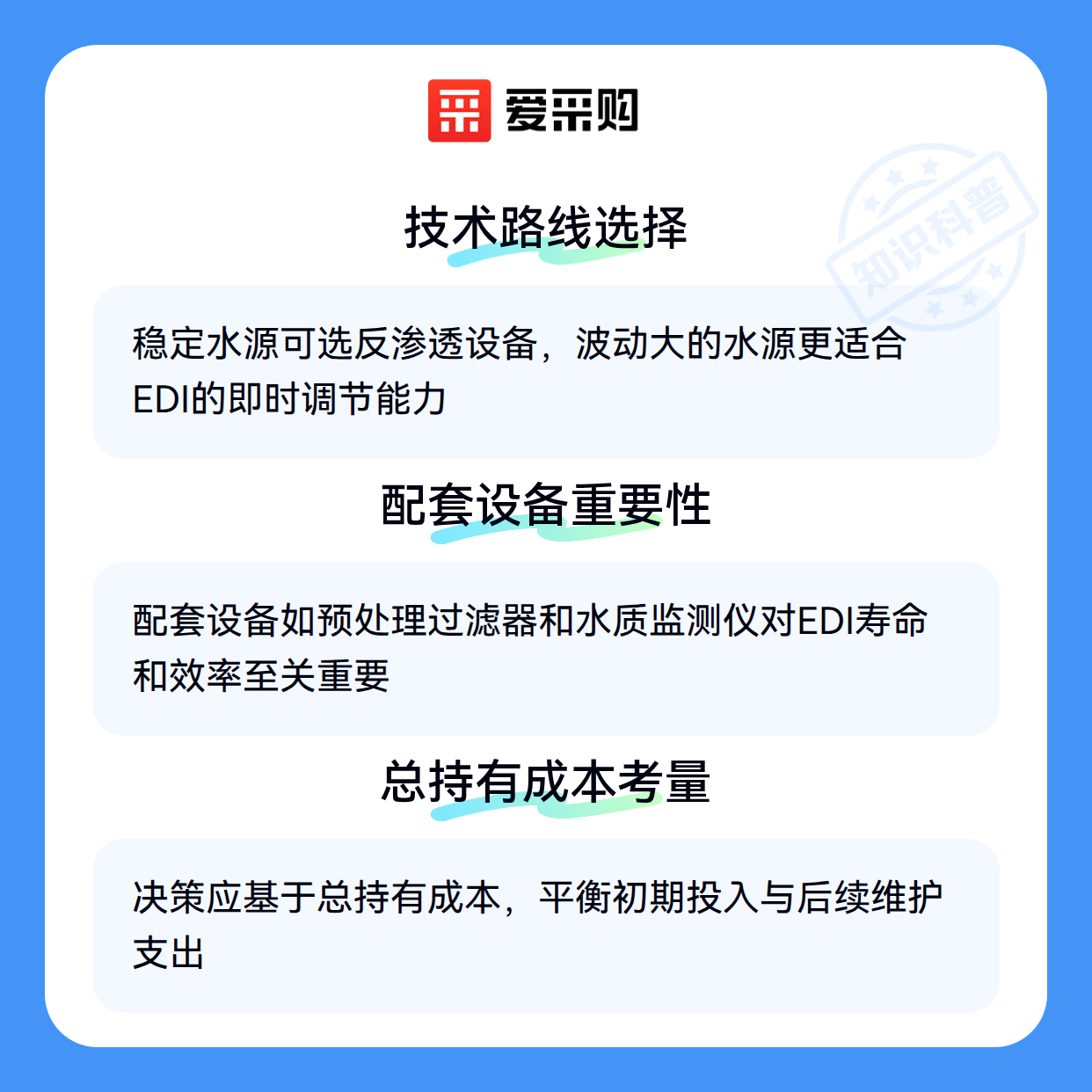 爱采购

技术路线选择

稳定水源可选反渗透设备，波动大的水源更适合EDI的即时调节能力

配套设备重要性

配套设备如预处理过滤器和水质监测仪对EDI寿命和效率至关重要

总持有成本考量

决策应基于总持有成本，平衡初期投入与后续维护支出

知识科普